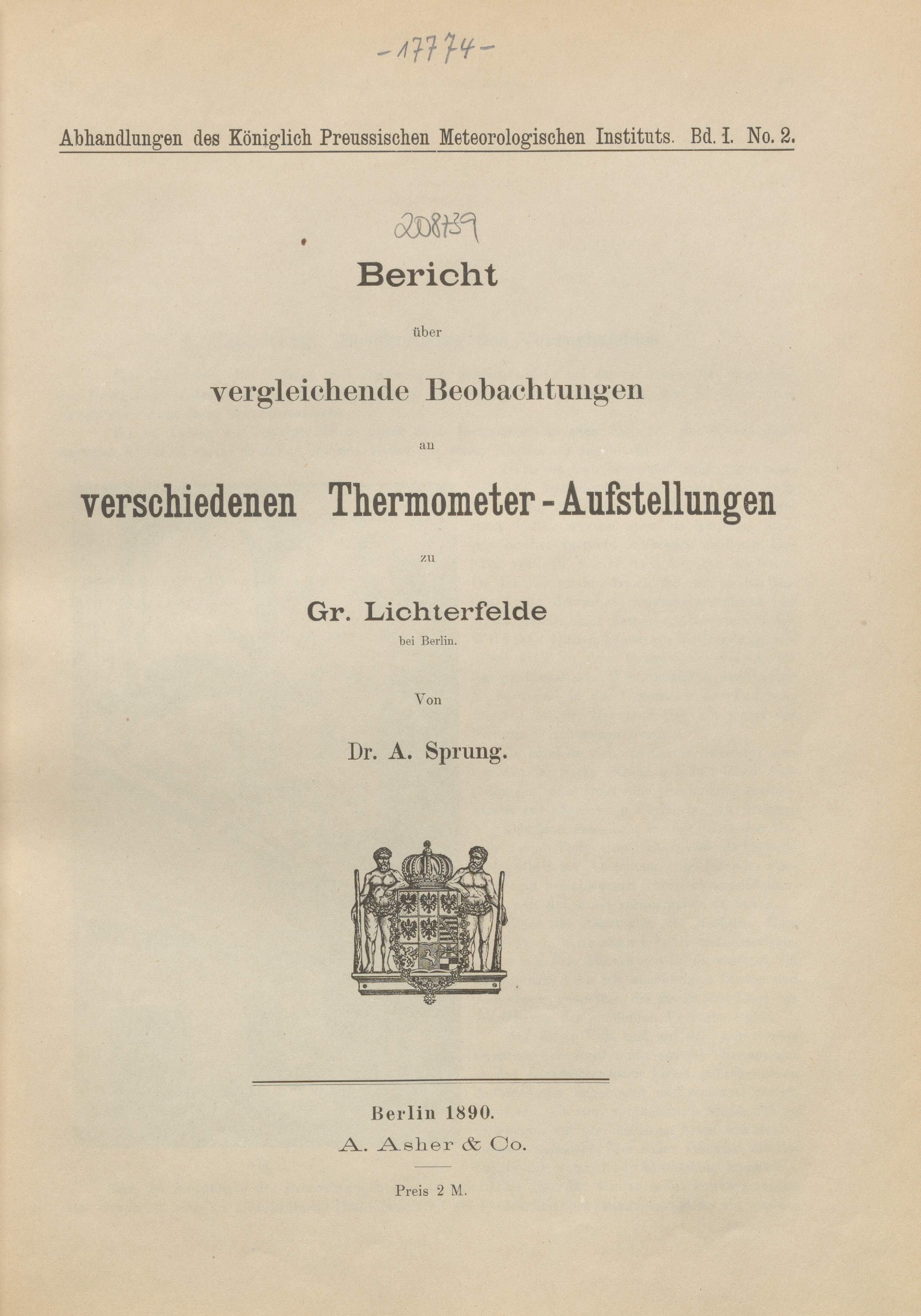 -17774-

Abhandlungen des Königlich Preussischen Meteorologischen Instituts. Bd. I. No. 2.

208739

Bericht

über

vergleichende Beobachtungen

an

verschiedenen Thermometer-Aufstellungen

zu

Gr. Lichterfelde

bei Berlin.

Von

Dr. A. Sprung.

Berlin 1890.

A. Asher & Co.

Preis 2 M.